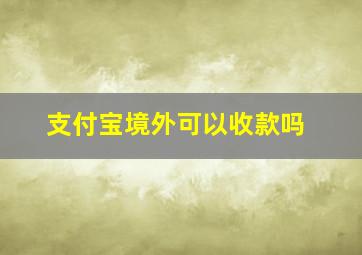 支付宝境外可以收款吗